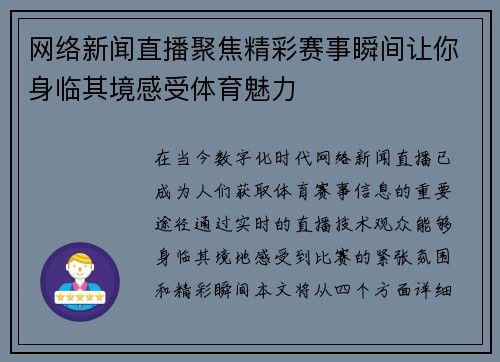 网络新闻直播聚焦精彩赛事瞬间让你身临其境感受体育魅力

在当今数字化时代网络新闻直播已成为人们获取体育赛事信息的重要途径通过实时的直播技术观众能够身临其境地感受到比赛的紧张氛围和精彩瞬间本文将从四个方面详细